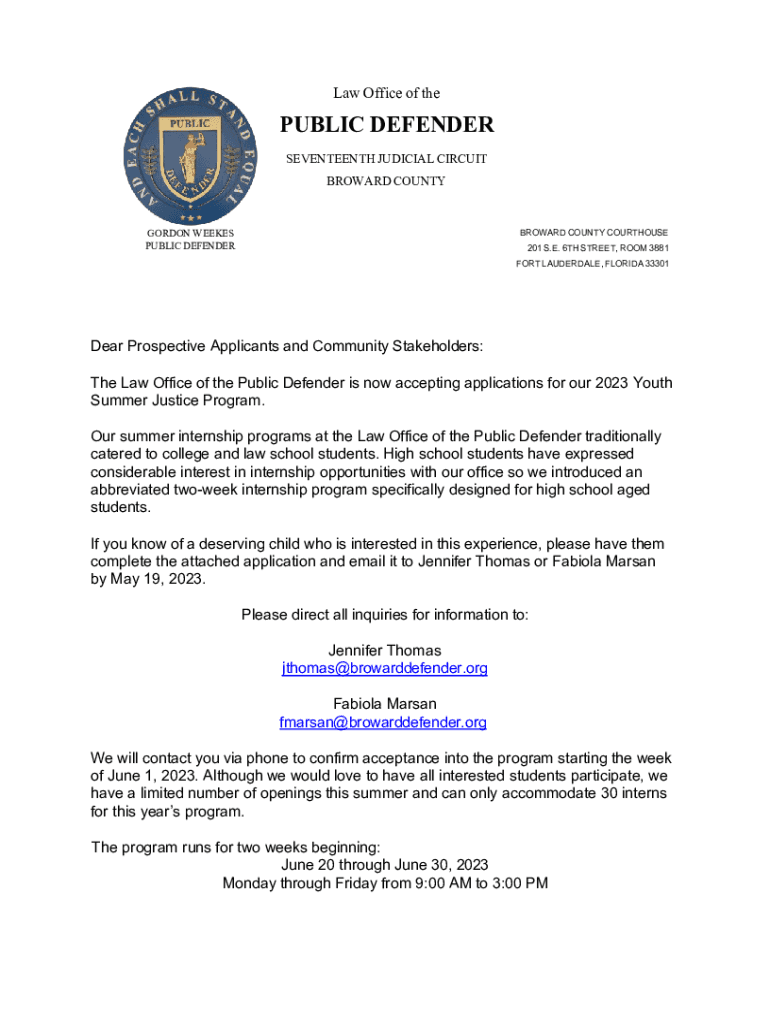 AND EACH SHALL STAND EQUAL
PUBLIC
DEFENDER

Law Office of the
PUBLIC DEFENDER
SEVENTEENTH JUDICIAL CIRCUIT
BROWARD COUNTY

GORDON WEEKES
PUBLIC DEFENDER

BROWARD COUNTY COURTHOUSE
201 S.E. 6TH STREET, ROOM 3881
FORT LAUDERDALE, FLORIDA 33301

Dear Prospective Applicants and Community Stakeholders:

The Law Office of the Public Defender is now accepting applications for our 2023 Youth Summer Justice Program.

Our summer internship programs at the Law Office of the Public Defender traditionally catered to college and law school students. High school students have expressed considerable interest in internship opportunities with our office so we introduced an abbreviated two-week internship program specifically designed for high school aged students.

If you know of a deserving child who is interested in this experience, please have them complete the attached application and email it to Jennifer Thomas or Fabiola Marsan by May 19, 2023.

Please direct all inquiries for information to:

Jennifer Thomas
jthomas@browarddefender.org

Fabiola Marsan
fmarsan@browarddefender.org

We will contact you via phone to confirm acceptance into the program starting the week of June 1, 2023. Although we would love to have all interested students participate, we have a limited number of openings this summer and can only accommodate 30 interns for this year's program.

The program runs for two weeks beginning:
June 20 through June 30, 2023
Monday through Friday from 9:00 AM to 3:00 PM